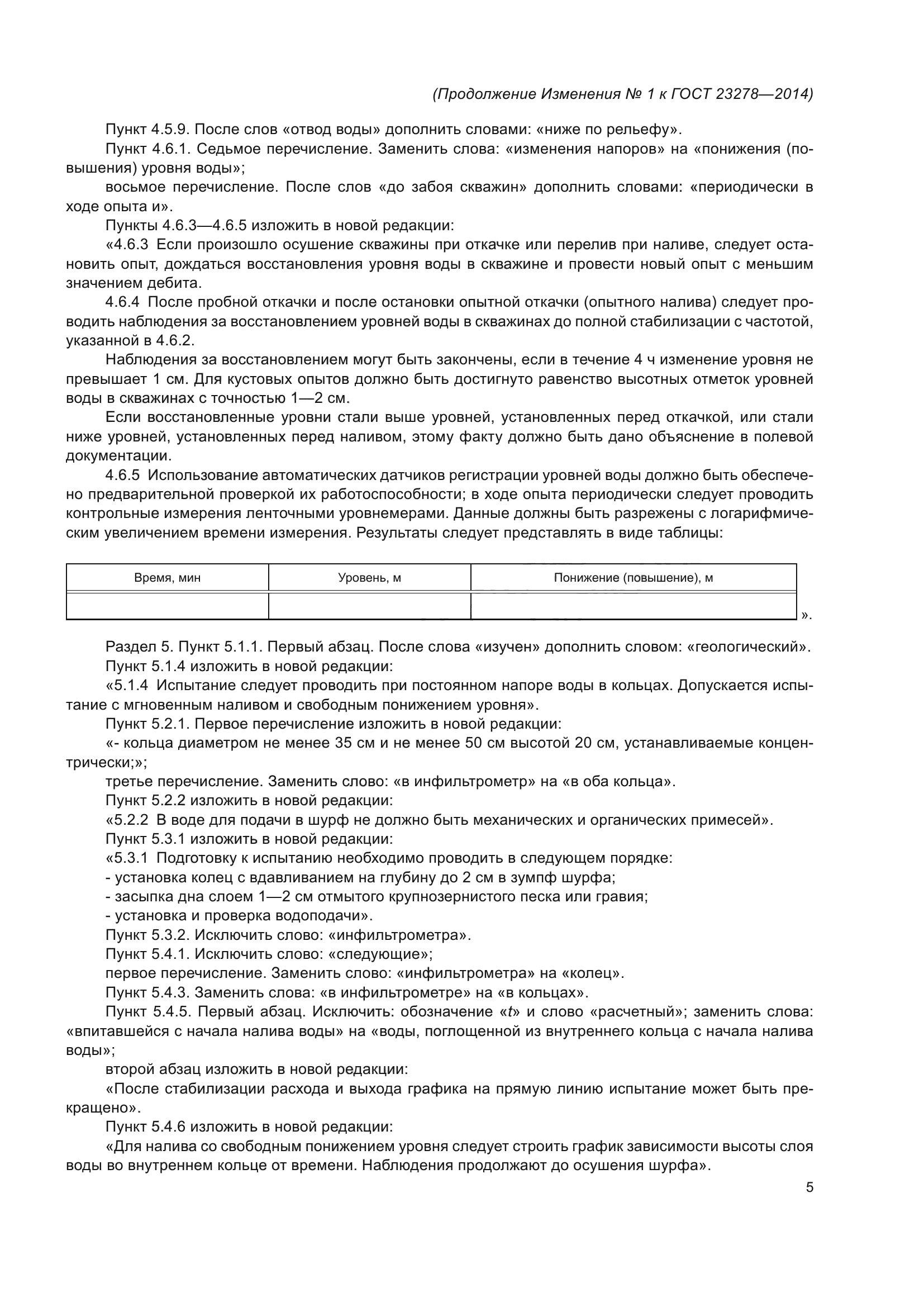 (Продолжение Изменения № 1 к ГОСТ 23278—2014)

Пункт 4.5.9. После слов «отвод воды» дополнить словами: «ниже по рельефу».

Пункт 4.6.1. Седьмое перечисление. Заменить слова: «изменения напоров» на «понижения (повышения) уровня воды»;

восьмое перечисление. После слов «до забоя скважин» дополнить словами: «периодически в ходе опыта и».

Пункты 4.6.3—4.6.5 изложить в новой редакции:

«4.6.3 Если произошло осушение скважины при откачке или перелив при наливе, следует остановить опыт, дождаться восстановления уровня воды в скважине и провести новый опыт с меньшим значением дебита.

4.6.4 После пробной откачки и после остановки опытной откачки (опытного налива) следует проводить наблюдения за восстановлением уровней воды в скважинах до полной стабилизации с частотой, указанной в 4.6.2.

Наблюдения за восстановлением могут быть закончены, если в течение 4 ч изменение уровня не превышает 1 см. Для кустовых опытов должно быть достигнуто равенство высотных отметок уровней воды в скважинах с точностью 1—2 см.

Если восстановленные уровни стали выше уровней, установленных перед откачкой, или стали ниже уровней, установленных перед наливом, этому факту должно быть дано объяснение в полевой документации.

4.6.5 Использование автоматических датчиков регистрации уровней воды должно быть обеспечено предварительной проверкой их работоспособности; в ходе опыта периодически следует проводить контрольные измерения ленточными уровнемерами. Данные должны быть разрежены с логарифмическим увеличением времени измерения. Результаты следует представлять в виде таблицы:

| Время, мин | Уровень, м | Понижение (повышение), м |
|---|---|---|
| | | |

».

Раздел 5. Пункт 5.1.1. Первый абзац. После слова «изучен» дополнить словом: «геологический».

Пункт 5.1.4 изложить в новой редакции:

«5.1.4 Испытание следует проводить при постоянном напоре воды в кольцах. Допускается испытание с мгновенным наливом и свободным понижением уровня».

Пункт 5.2.1. Первое перечисление изложить в новой редакции:

«- кольца диаметром не менее 35 см и не менее 50 см высотой 20 см, устанавливаемые концентрически;»;

третье перечисление. Заменить слово: «в инфильтрометр» на «в оба кольца».

Пункт 5.2.2 изложить в новой редакции:

«5.2.2 В воде для подачи в шурф не должно быть механических и органических примесей».

Пункт 5.3.1 изложить в новой редакции:

«5.3.1 Подготовку к испытанию необходимо проводить в следующем порядке:

- установка колец с вдавливанием на глубину до 2 см в зумпф шурфа;

- засыпка дна слоем 1—2 см отмытого крупнозернистого песка или гравия;

- установка и проверка водоподачи».

Пункт 5.3.2. Исключить слово: «инфильтрометра».

Пункт 5.4.1. Исключить слово: «следующие»;

первое перечисление. Заменить слово: «инфильтрометра» на «колец».

Пункт 5.4.3. Заменить слова: «в инфильтрометре» на «в кольцах».

Пункт 5.4.5. Первый абзац. Исключить: обозначение «$t$» и слово «расчетный»; заменить слова: «впитавшейся с начала налива воды» на «воды, поглощенной из внутреннего кольца с начала налива воды»;

второй абзац изложить в новой редакции:

«После стабилизации расхода и выхода графика на прямую линию испытание может быть прекращено».

Пункт 5.4.6 изложить в новой редакции:

«Для налива со свободным понижением уровня следует строить график зависимости высоты слоя воды во внутреннем кольце от времени. Наблюдения продолжают до осушения шурфа».

5